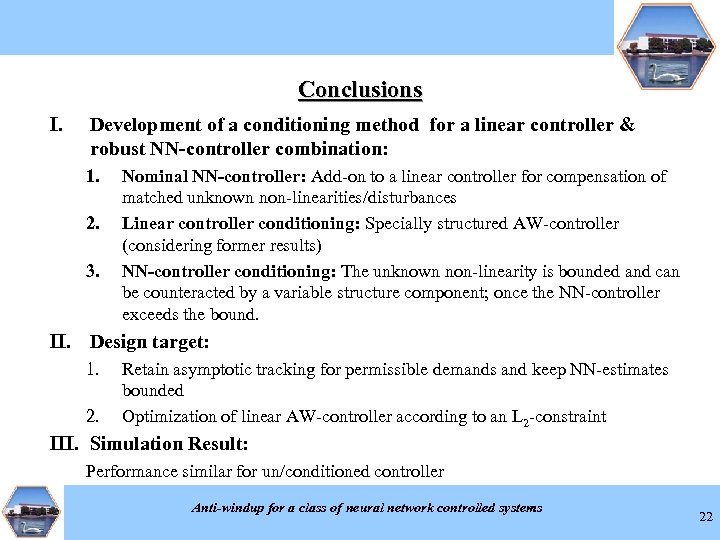 Conclusions

I. Development of a conditioning method for a linear controller & robust NN-controller combination:

1. Nominal NN-controller: Add-on to a linear controller for compensation of matched unknown non-linearities/disturbances

2. Linear controller conditioning: Specially structured AW-controller (considering former results)

3. NN-controller conditioning: The unknown non-linearity is bounded and can be counteracted by a variable structure component; once the NN-controller exceeds the bound.

II. Design target:

1. Retain asymptotic tracking for permissible demands and keep NN-estimates bounded

2. Optimization of linear AW-controller according to an $L_2$-constraint

III. Simulation Result:

Performance similar for un/conditioned controller

Anti-windup for a class of neural network controlled systems

22